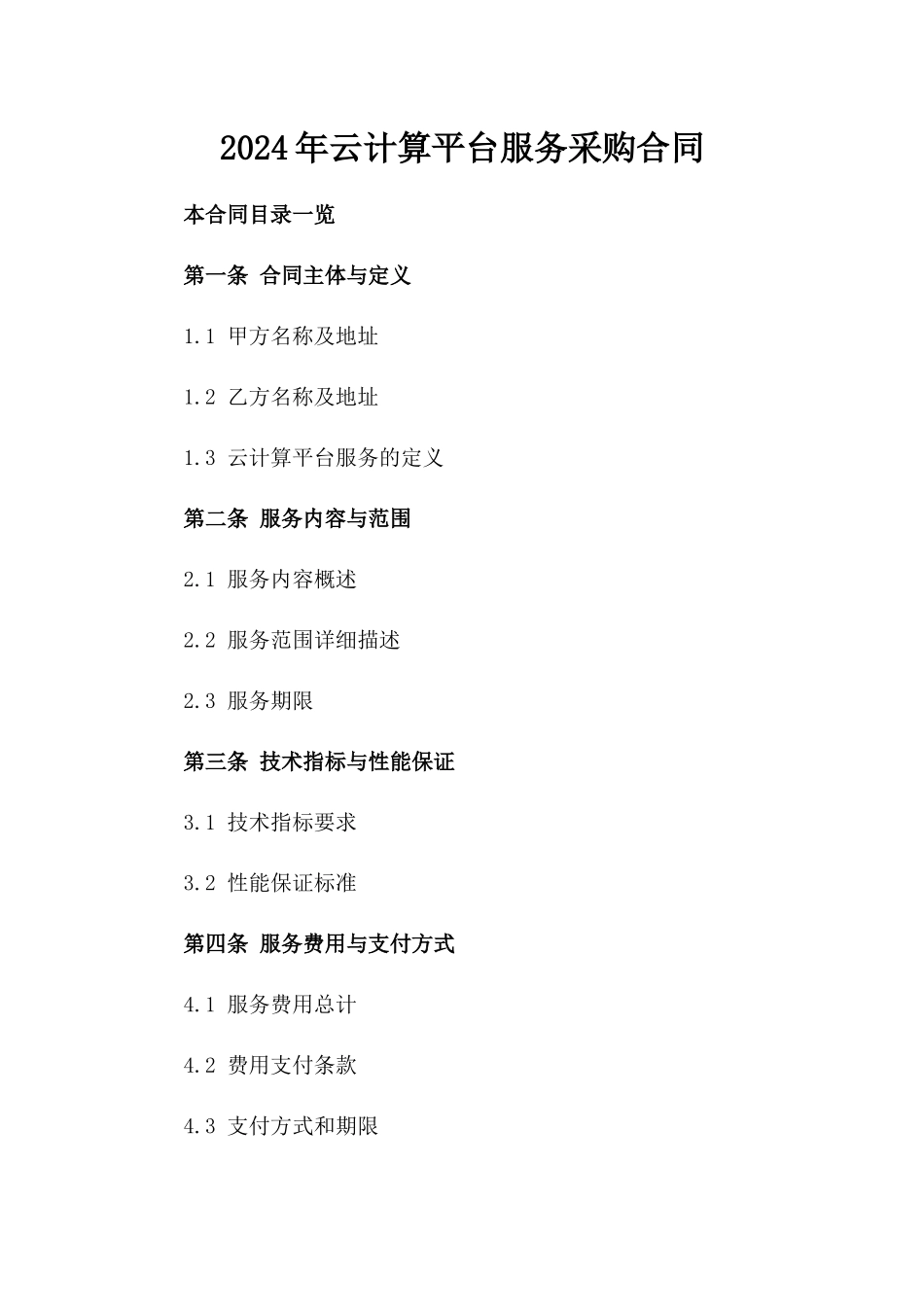 2024年云计算平台服务采购合同

本合同目录一览

第一条 合同主体与定义

1.1 甲方名称及地址

1.2 乙方名称及地址

1.3 云计算平台服务的定义

第二条 服务内容与范围

2.1 服务内容概述

2.2 服务范围详细描述

2.3 服务期限

第三条 技术指标与性能保证

3.1 技术指标要求

3.2 性能保证标准

第四条 服务费用与支付方式

4.1 服务费用总计

4.2 费用支付条款

4.3 支付方式和期限